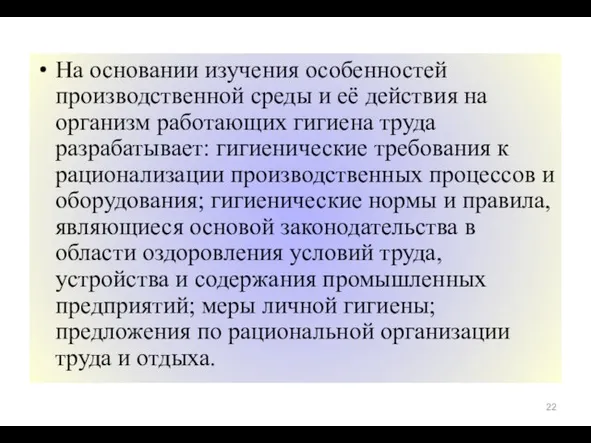 • На основании изучения особенностей производственной среды и её действия на организм работающих гигиена труда разрабатывает: гигиенические требования к рационализации производственных процессов и оборудования; гигиенические нормы и правила, являющиеся основой законодательства в области оздоровления условий труда, устройства и содержания промышленных предприятий; меры личной гигиены; предложения по рациональной организации труда и отдыха.

22